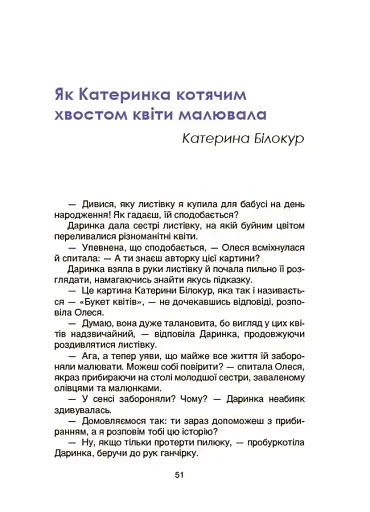 Як Катеринка котячим хвостом квіти малювала

Катерина Білокур

— Дивися, яку листівку я купила для бабусі на день народження! Як гадаєш, їй сподобається?

Даринка дала сестрі листівку, на якій буйним цвітом переливалися різноманітні квіти.

— Упевнена, що сподобається, — Олеся всміхнулася й спитала: — А ти знаєш авторку цієї картини?

Даринка взяла в руки листівку й почала пильно її розглядати, намагаючись знайти якусь підказку.

— Це картина Катерини Білокур, яка так і називається — «Букет квітів», — не дочекавшись відповіді, розповіла Олеся.

— Думаю, вона дуже талановита, бо вигляд у цих квітів надзвичайний, — відповіла Даринка, продовжуючи роздивлятися листівку.

— Ага, а тепер уяви, що майже все життя їй забороняли малювати. Можеш собі повірити? — спитала Олеся, якраз прибираючи на столі молодшої сестри, заваленому олівцями та малюнками.

— У сенсі забороняли? Чому? — Даринка неабияк здивувалась.

— Домовляємося так: ти зараз допоможеш з прибиранням, а я розповім тобі цю історію?

— Ну, якщо тільки протерти пилюку, — пробуркотіла Даринка, беручи до рук ганчірку.

51